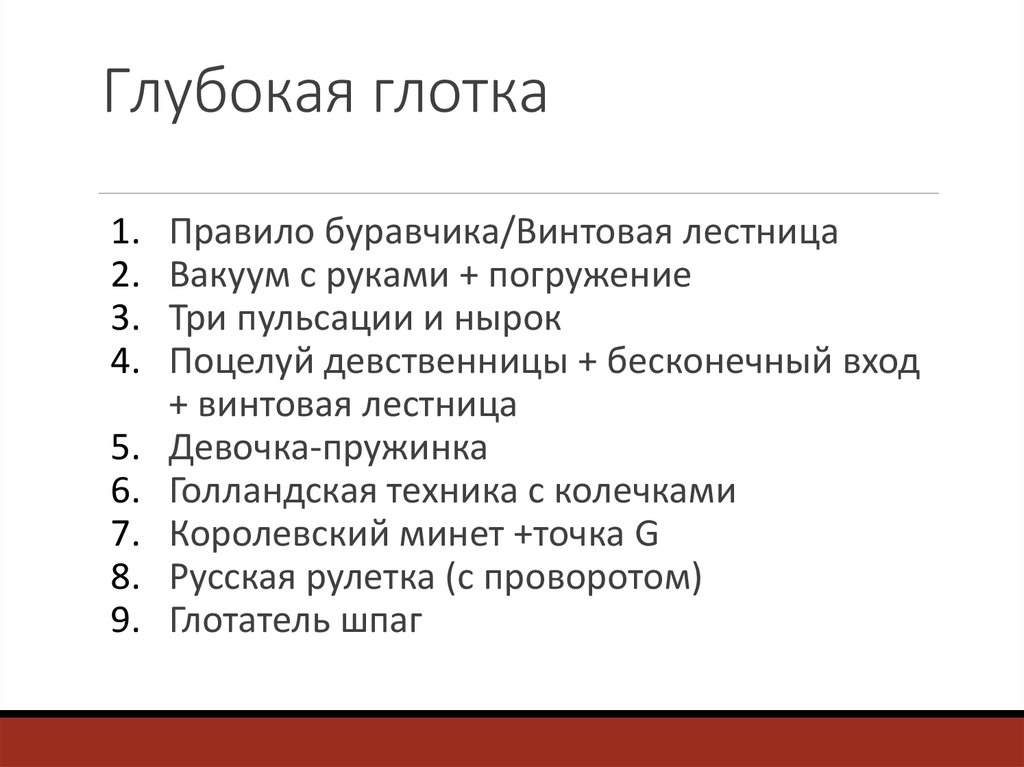 Глубокая глотка

1. Правило буравчика/Винтовая лестница
2. Вакуум с руками + погружение
3. Три пульсации и нырок
4. Поцелуй девственницы + бесконечный вход + винтовая лестница
5. Девочка-пружинка
6. Голландская техника с колечками
7. Королевский минет +точка G
8. Русская рулетка (с проворотом)
9. Глотатель шпаг